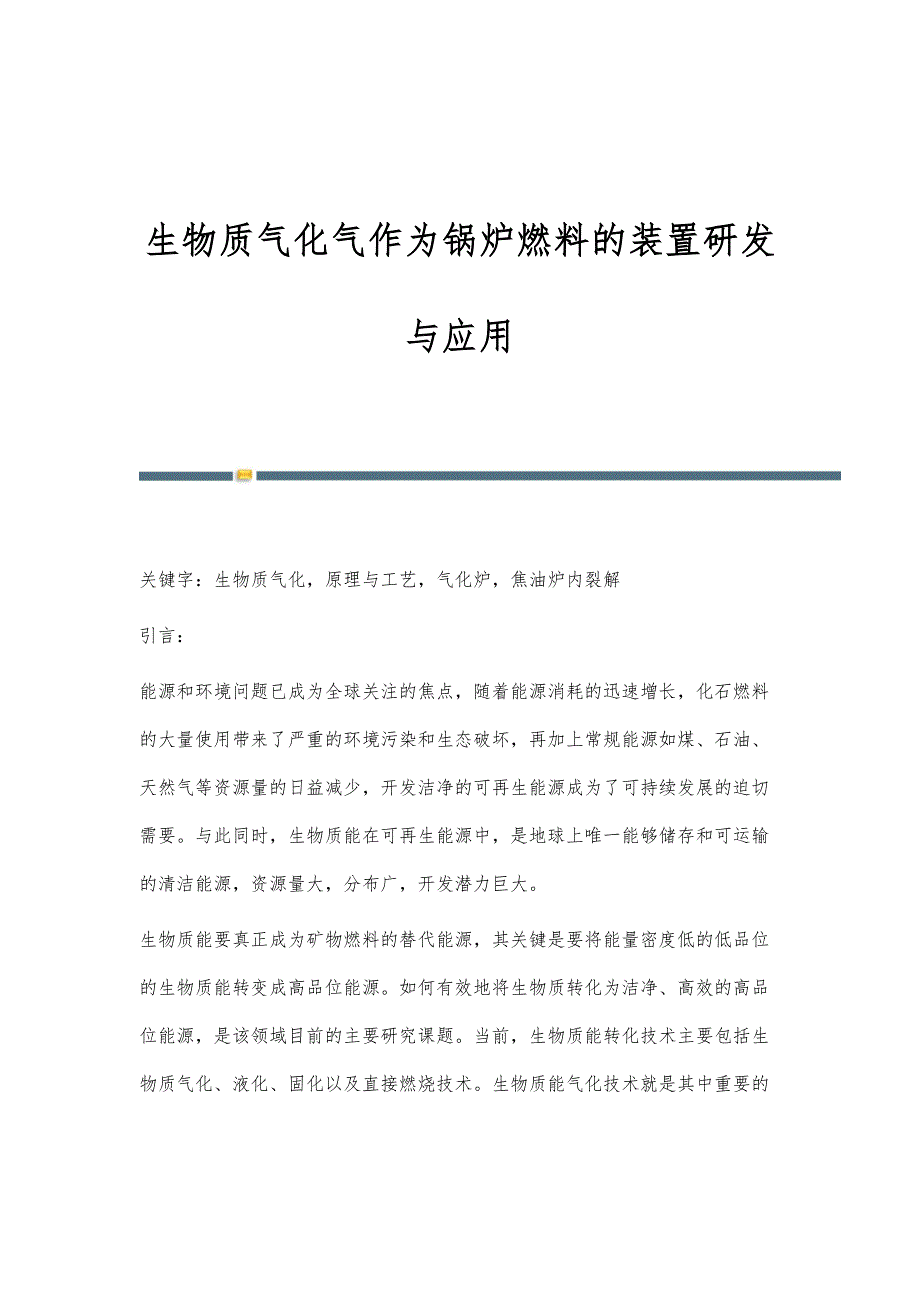 生物质气化气作为锅炉燃料的装置研发与应用

关键字：生物质气化，原理与工艺，气化炉，焦油炉内裂解

引言：

能源和环境问题已成为全球关注的焦点，随着能源消耗的迅速增长，化石燃料的大量使用带来了严重的环境污染和生态破坏，再加上常规能源如煤、石油、天然气等资源量的日益减少，开发洁净的可再生能源成为了可持续发展的迫切需要。与此同时，生物质能在可再生能源中，是地球上唯一能够储存和可运输的清洁能源，资源量大，分布广，开发潜力巨大。

生物质能要真正成为矿物燃料的替代能源，其关键是要将能量密度低的低品位的生物质能转变成高品位能源。如何有效地将生物质转化为洁净、高效的高品位能源，是该领域目前的主要研究课题。当前，生物质能转化技术主要包括生物质气化、液化、固化以及直接燃烧技术。生物质能气化技术就是其中重要的